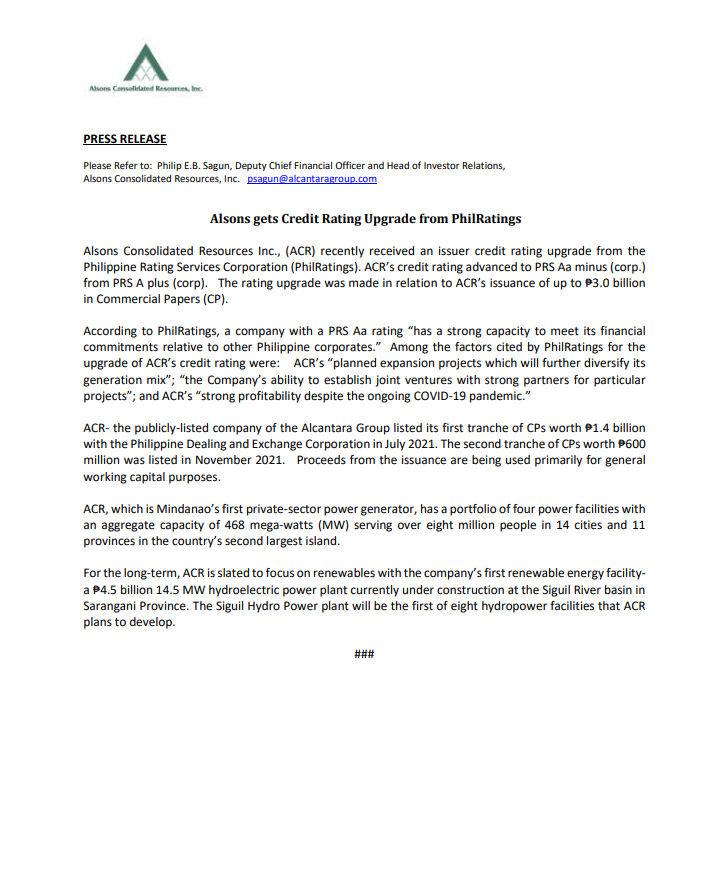 Alsons Consolidated Resources, Inc.

PRESS RELEASE

Please Refer to: Philip E.B. Sagun, Deputy Chief Financial Officer and Head of Investor Relations, Alsons Consolidated Resources, Inc. psagun@alcantaragroup.com

Alsons gets Credit Rating Upgrade from PhilRatings

Alsons Consolidated Resources Inc., (ACR) recently received an issuer credit rating upgrade from the Philippine Rating Services Corporation (PhilRatings). ACR's credit rating advanced to PRS Aa minus (corp.) from PRS A plus (corp). The rating upgrade was made in relation to ACR's issuance of up to ₱3.0 billion in Commercial Papers (CP).

According to PhilRatings, a company with a PRS Aa rating "has a strong capacity to meet its financial commitments relative to other Philippine corporates." Among the factors cited by PhilRatings for the upgrade of ACR's credit rating were: ACR's "planned expansion projects which will further diversify its generation mix"; "the Company's ability to establish joint ventures with strong partners for particular projects"; and ACR's "strong profitability despite the ongoing COVID-19 pandemic."

ACR- the publicly-listed company of the Alcantara Group listed its first tranche of CPs worth ₱1.4 billion with the Philippine Dealing and Exchange Corporation in July 2021. The second tranche of CPs worth ₱600 million was listed in November 2021. Proceeds from the issuance are being used primarily for general working capital purposes.

ACR, which is Mindanao's first private-sector power generator, has a portfolio of four power facilities with an aggregate capacity of 468 mega-watts (MW) serving over eight million people in 14 cities and 11 provinces in the country's second largest island.

For the long-term, ACR is slated to focus on renewables with the company's first renewable energy facility- a ₱4.5 billion 14.5 MW hydroelectric power plant currently under construction at the Siguil River basin in Sarangani Province. The Siguil Hydro Power plant will be the first of eight hydropower facilities that ACR plans to develop.

###